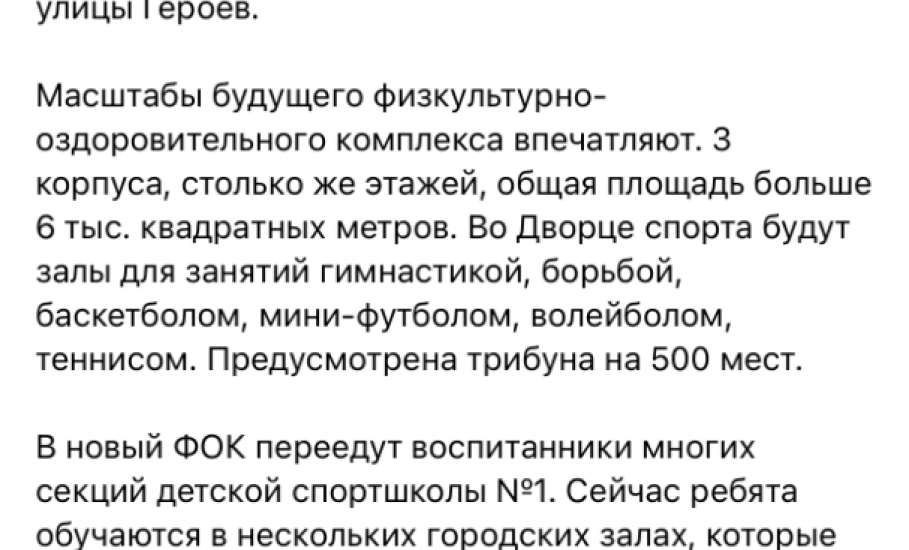 улицы Героев.

Масштабы будущего физкультурно-оздоровительного комплекса впечатляют. 3 корпуса, столько же этажей, общая площадь больше 6 тыс. квадратных метров. Во Дворце спорта будут залы для занятий гимнастикой, борьбой, баскетболом, мини-футболом, волейболом, теннисом. Предусмотрена трибуна на 500 мест.

В новый ФОК переедут воспитанники многих секций детской спортшколы №1. Сейчас ребята обучаются в нескольких городских залах, которые